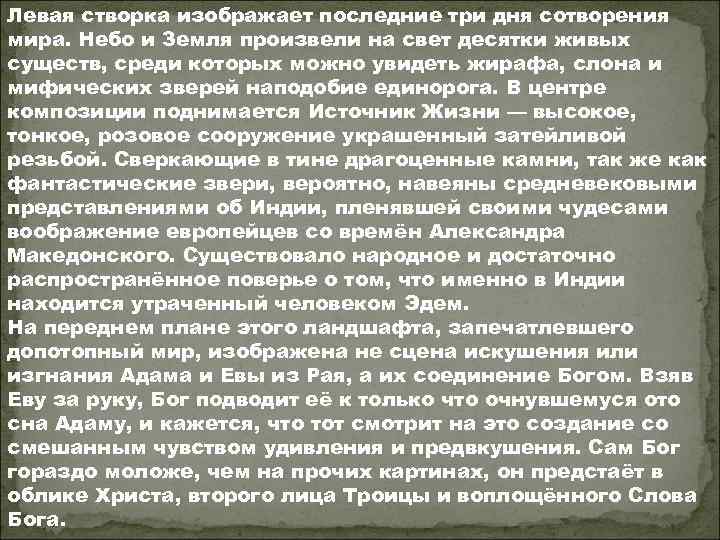 Левая створка изображает последние три дня сотворения мира. Небо и Земля произвели на свет десятки живых существ, среди которых можно увидеть жирафа, слона и мифических зверей наподобие единорога. В центре композиции поднимается Источник Жизни — высокое, тонкое, розовое сооружение украшенный затейливой резьбой. Сверкающие в тине драгоценные камни, так же как фантастические звери, вероятно, навеяны средневековыми представлениями об Индии, пленявшей своими чудесами воображение европейцев со времён Александра Македонского. Существовало народное и достаточно распространённое поверье о том, что именно в Индии находится утраченный человеком Эдем.
На переднем плане этого ландшафта, запечатлевшего допотопный мир, изображена не сцена искушения или изгнания Адама и Евы из Рая, а их соединение Богом. Взяв Еву за руку, Бог подводит её к только что очнувшемуся ото сна Адаму, и кажется, что тот смотрит на это создание со смешанным чувством удивления и предвкушения. Сам Бог гораздо моложе, чем на прочих картинах, он предстаёт в облике Христа, второго лица Троицы и воплощённого Слова Бога.